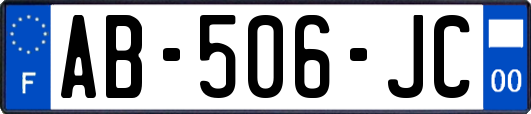 F
AB-506-JC
00